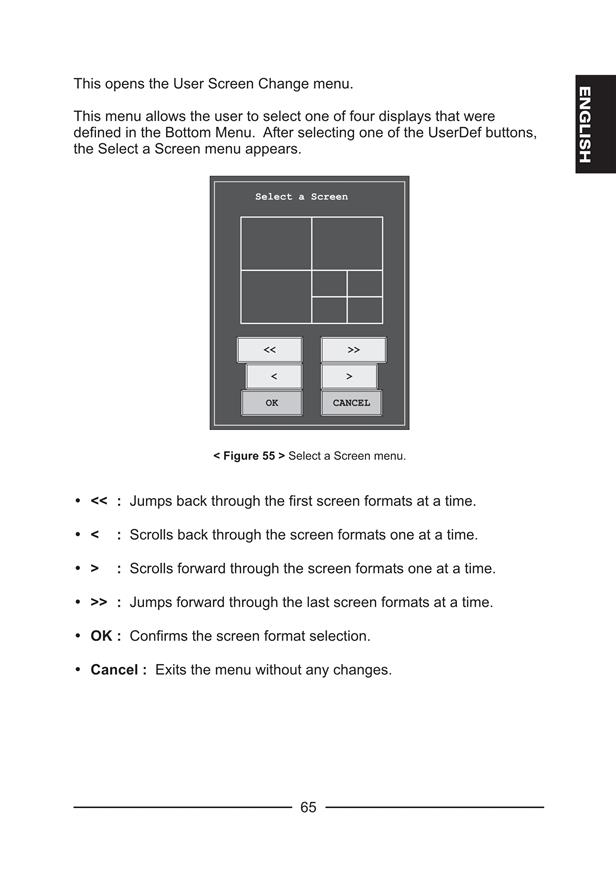 ENGLISH

This opens the User Screen Change menu.

This menu allows the user to select one of four displays that were defined in the Bottom Menu. After selecting one of the UserDef buttons, the Select a Screen menu appears.

Select a Screen

<<

>>

<

>

OK

CANCEL

< Figure 55 > Select a Screen menu.

• << : Jumps back through the first screen formats at a time.

• < : Scrolls back through the screen formats one at a time.

• > : Scrolls forward through the screen formats one at a time.

• >> : Jumps forward through the last screen formats at a time.

• OK : Confirms the screen format selection.

• Cancel : Exits the menu without any changes.

65